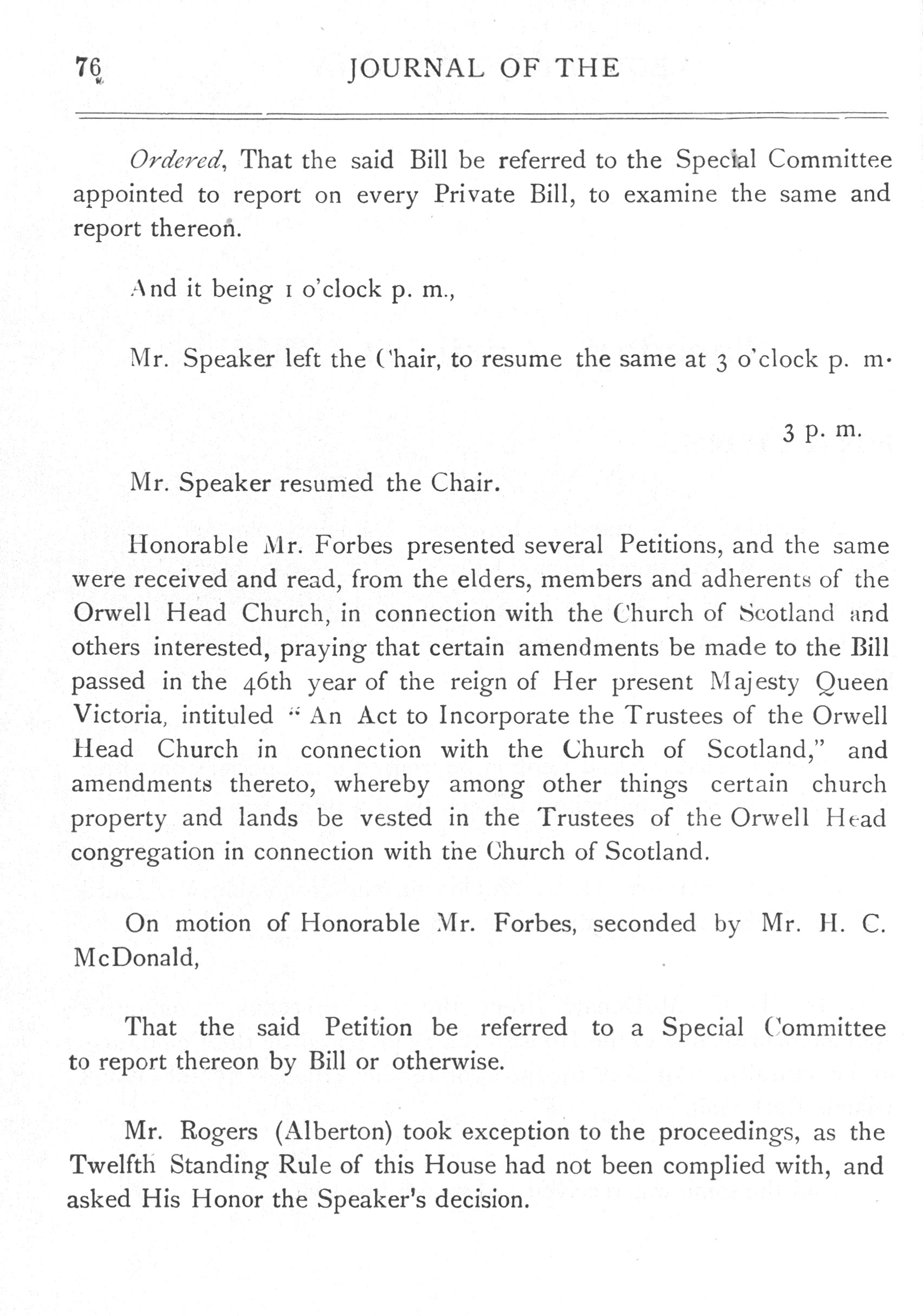 76 JOURNAL OF THE

Ordered, That the said Bill be referred to the Special Committee appointed to report on every Private Bill, to examine the same and report thereon.

And it being 1 o'clock p. m.,

Mr. Speaker left the Chair, to resume the same at 3 o'clock p. m.

3 p. m.

Mr. Speaker resumed the Chair.

Honorable Mr. Forbes presented several Petitions, and the same were received and read, from the elders, members and adherents of the Orwell Head Church, in connection with the Church of Scotland and others interested, praying that certain amendments be made to the Bill passed in the 46th year of the reign of Her present Majesty Queen Victoria, intituled "An Act to Incorporate the Trustees of the Orwell Head Church in connection with the Church of Scotland," and amendments thereto, whereby among other things certain church property and lands be vested in the Trustees of the Orwell Head congregation in connection with the Church of Scotland.

On motion of Honorable Mr. Forbes, seconded by Mr. H. C. McDonald,

That the said Petition be referred to a Special Committee to report thereon by Bill or otherwise.

Mr. Rogers (Alberton) took exception to the proceedings, as the Twelfth Standing Rule of this House had not been complied with, and asked His Honor the Speaker's decision.